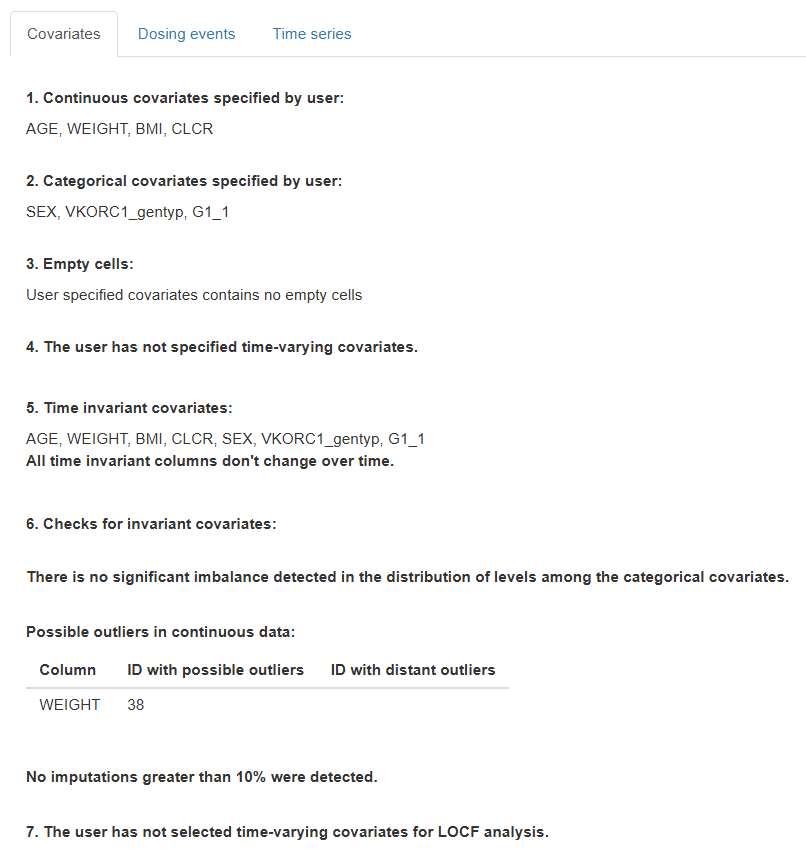 Covariates Dosing events Time series

1. Continuous covariates specified by user:

AGE, WEIGHT, BMI, CLCR

2. Categorical covariates specified by user:

SEX, VKORC1_gentyp, G1_1

3. Empty cells:

User specified covariates contains no empty cells

4. The user has not specified time-varying covariates.

5. Time invariant covariates:

AGE, WEIGHT, BMI, CLCR, SEX, VKORC1_gentyp, G1_1
All time invariant columns don't change over time.

6. Checks for invariant covariates:

There is no significant imbalance detected in the distribution of levels among the categorical covariates.

Possible outliers in continuous data:

| Column | ID with possible outliers | ID with distant outliers |
|---|---|---|
| WEIGHT | 38 | |

No imputations greater than 10% were detected.

7. The user has not selected time-varying covariates for LOCF analysis.